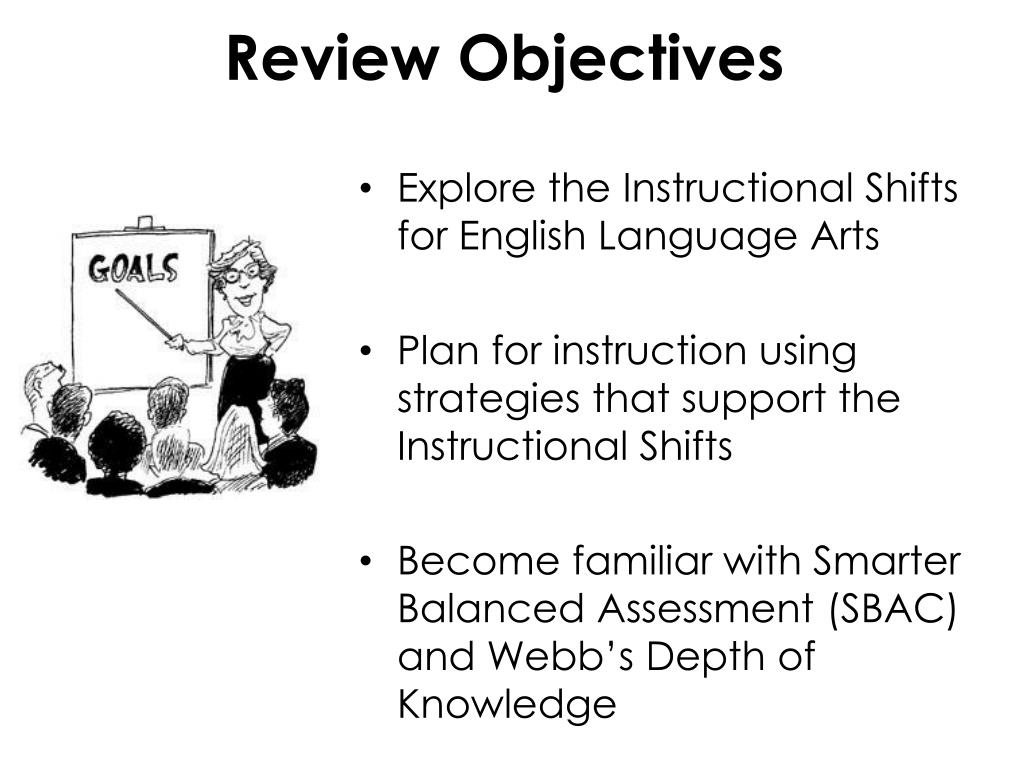 Review Objectives

GOALS

• Explore the Instructional Shifts for English Language Arts

• Plan for instruction using strategies that support the Instructional Shifts

• Become familiar with Smarter Balanced Assessment (SBAC) and Webb's Depth of Knowledge